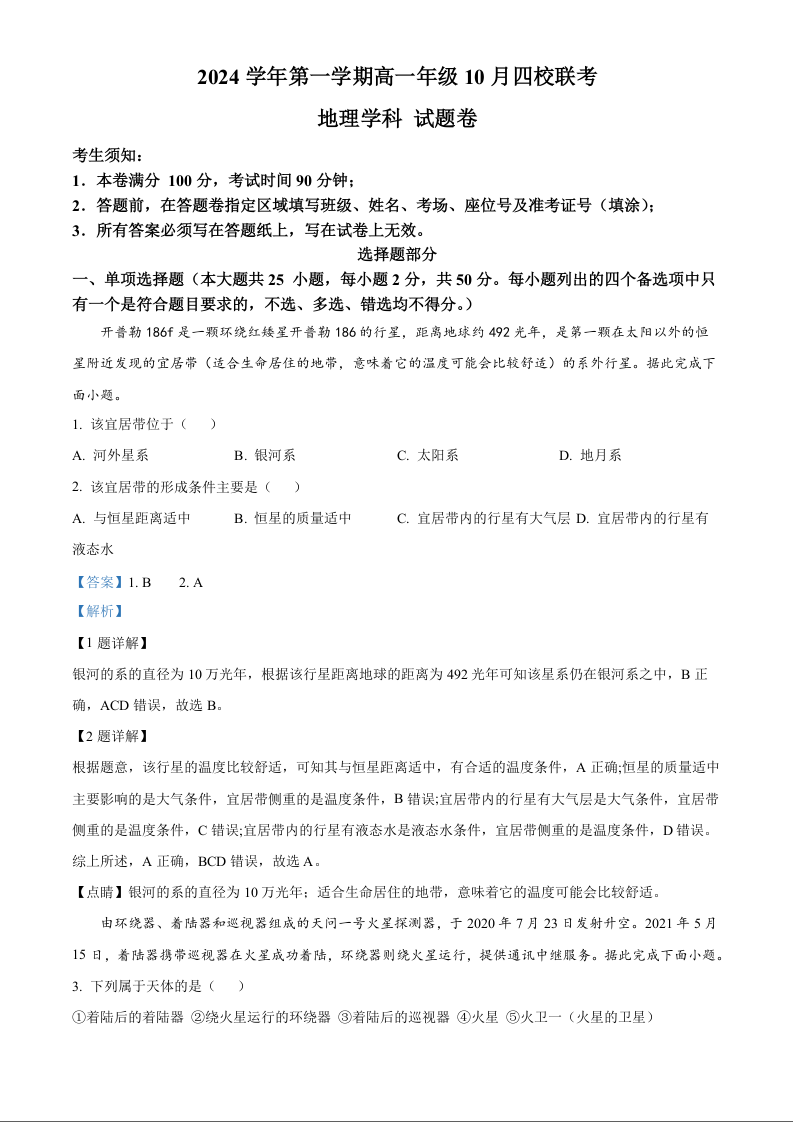 2024 学年第一学期高一年级 10 月四校联考

地理学科 试题卷

考生须知：

1．本卷满分 100 分，考试时间 90 分钟；

2．答题前，在答题卷指定区域填写班级、姓名、考场、座位号及准考证号（填涂）；

3．所有答案必须写在答题纸上，写在试卷上无效。

选择题部分

一、单项选择题（本大题共 25 小题，每小题 2 分，共 50 分。每小题列出的四个备选项中只有一个是符合题目要求的，不选、多选、错选均不得分。）

开普勒 186f 是一颗环绕红矮星开普勒 186 的行星，距离地球约 492 光年，是第一颗在太阳以外的恒星附近发现的宜居带（适合生命居住的地带，意味着它的温度可能会比较舒适）的系外行星。据此完成下面小题。

1. 该宜居带位于（　　）

A. 河外星系　　B. 银河系　　C. 太阳系　　D. 地月系

2. 该宜居带的形成条件主要是（　　）

A. 与恒星距离适中　　B. 恒星的质量适中　　C. 宜居带内的行星有大气层 D. 宜居带内的行星有液态水

【答案】1. B　　2. A

【解析】

【1 题详解】

银河的系的直径为 10 万光年，根据该行星距离地球的距离为 492 光年可知该星系仍在银河系之中，B 正确，ACD 错误，故选 B。

【2 题详解】

根据题意，该行星的温度比较舒适，可知其与恒星距离适中，有合适的温度条件，A 正确;恒星的质量适中主要影响的是大气条件，宜居带侧重的是温度条件，B 错误;宜居带内的行星有大气层是大气条件，宜居带侧重的是温度条件，C 错误;宜居带内的行星有液态水是液态水条件，宜居带侧重的是温度条件，D 错误。综上所述，A 正确，BCD 错误，故选 A。

【点睛】银河的系的直径为 10 万光年；适合生命居住的地带，意味着它的温度可能会比较舒适。

由环绕器、着陆器和巡视器组成的天问一号火星探测器，于 2020 年 7 月 23 日发射升空。2021 年 5 月 15 日，着陆器携带巡视器在火星成功着陆，环绕器则绕火星运行，提供通讯中继服务。据此完成下面小题。

3. 下列属于天体的是（　　）

①着陆后的着陆器 ②绕火星运行的环绕器 ③着陆后的巡视器 ④火星 ⑤火卫一（火星的卫星）